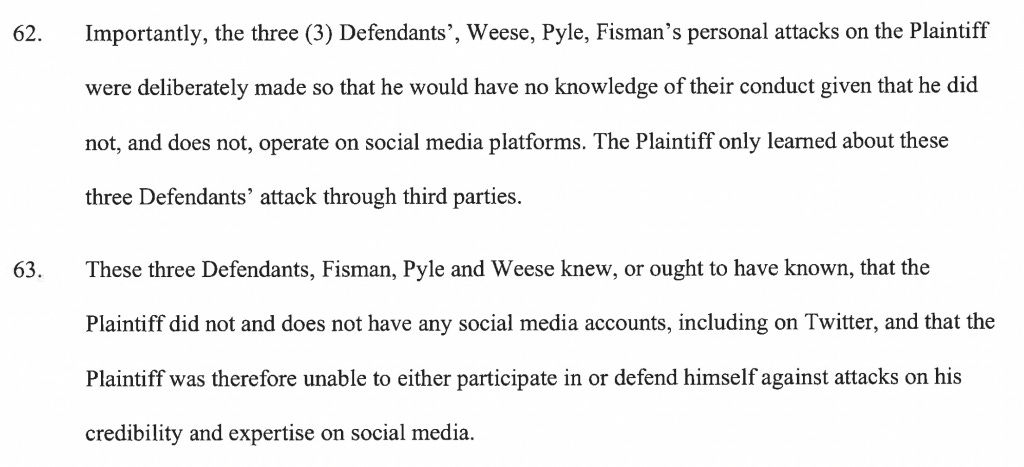 62. Importantly, the three (3) Defendants', Weese, Pyle, Fisman's personal attacks on the Plaintiff were deliberately made so that he would have no knowledge of their conduct given that he did not, and does not, operate on social media platforms. The Plaintiff only learned about these three Defendants' attack through third parties.

63. These three Defendants, Fisman, Pyle and Weese knew, or ought to have known, that the Plaintiff did not and does not have any social media accounts, including on Twitter, and that the Plaintiff was therefore unable to either participate in or defend himself against attacks on his credibility and expertise on social media.